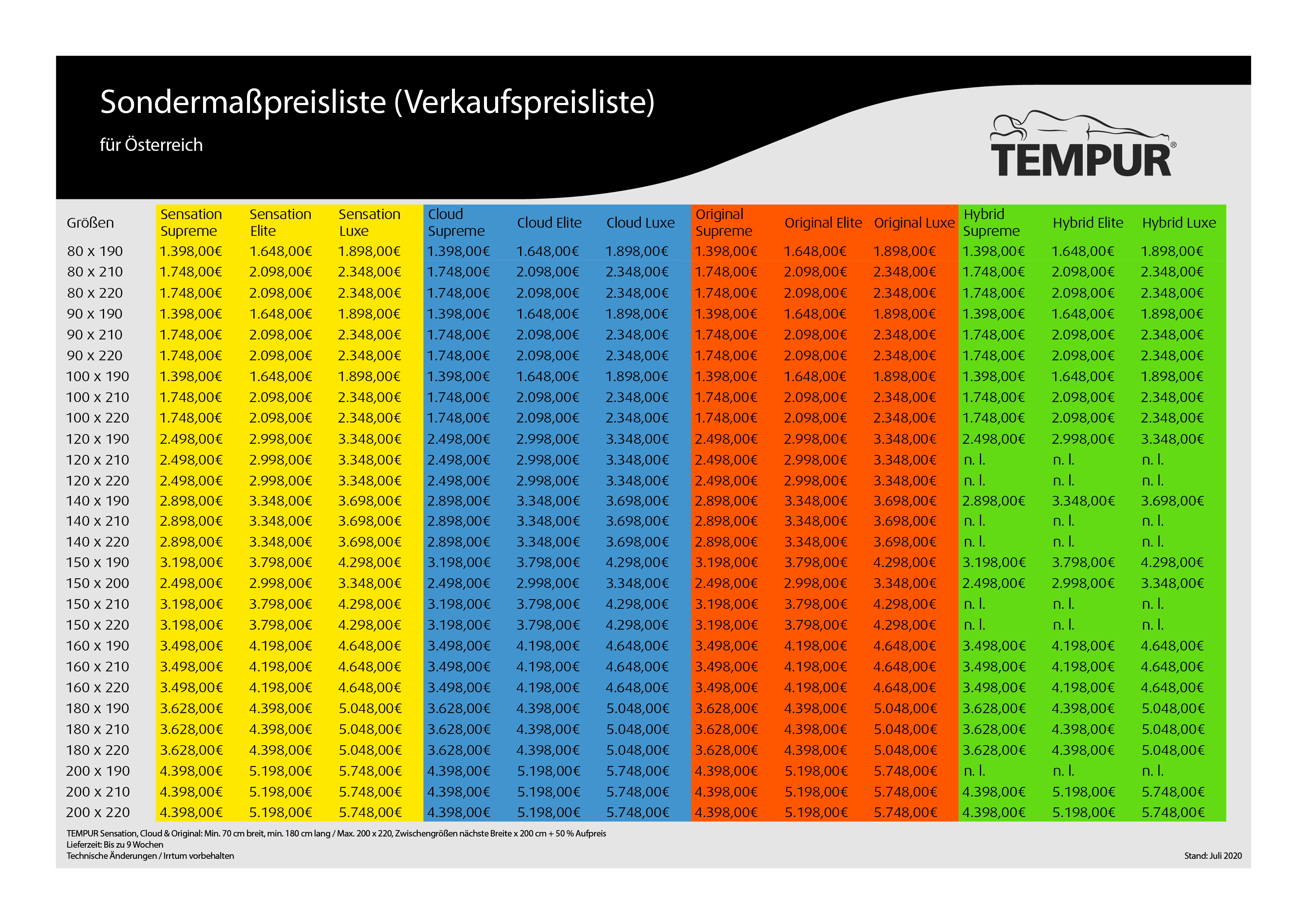 Sondermaßpreisliste (Verkaufspreisliste)

für Österreich

TEMPUR®

| Größen | Sensation Supreme | Sensation Elite | Sensation Luxe | Cloud Supreme | Cloud Elite | Cloud Luxe | Original Supreme | Original Elite | Original Luxe | Hybrid Supreme | Hybrid Elite | Hybrid Luxe |
|---|---|---|---|---|---|---|---|---|---|---|---|---|
| 80 x 190 | 1.398,00€ | 1.648,00€ | 1.898,00€ | 1.398,00€ | 1.648,00€ | 1.898,00€ | 1.398,00€ | 1.648,00€ | 1.898,00€ | 1.398,00€ | 1.648,00€ | 1.898,00€ |
| 80 x 210 | 1.748,00€ | 2.098,00€ | 2.348,00€ | 1.748,00€ | 2.098,00€ | 2.348,00€ | 1.748,00€ | 2.098,00€ | 2.348,00€ | 1.748,00€ | 2.098,00€ | 2.348,00€ |
| 80 x 220 | 1.748,00€ | 2.098,00€ | 2.348,00€ | 1.748,00€ | 2.098,00€ | 2.348,00€ | 1.748,00€ | 2.098,00€ | 2.348,00€ | 1.748,00€ | 2.098,00€ | 2.348,00€ |
| 90 x 190 | 1.398,00€ | 1.648,00€ | 1.898,00€ | 1.398,00€ | 1.648,00€ | 1.898,00€ | 1.398,00€ | 1.648,00€ | 1.898,00€ | 1.398,00€ | 1.648,00€ | 1.898,00€ |
| 90 x 210 | 1.748,00€ | 2.098,00€ | 2.348,00€ | 1.748,00€ | 2.098,00€ | 2.348,00€ | 1.748,00€ | 2.098,00€ | 2.348,00€ | 1.748,00€ | 2.098,00€ | 2.348,00€ |
| 90 x 220 | 1.748,00€ | 2.098,00€ | 2.348,00€ | 1.748,00€ | 2.098,00€ | 2.348,00€ | 1.748,00€ | 2.098,00€ | 2.348,00€ | 1.748,00€ | 2.098,00€ | 2.348,00€ |
| 100 x 190 | 1.398,00€ | 1.648,00€ | 1.898,00€ | 1.398,00€ | 1.648,00€ | 1.898,00€ | 1.398,00€ | 1.648,00€ | 1.898,00€ | 1.398,00€ | 1.648,00€ | 1.898,00€ |
| 100 x 210 | 1.748,00€ | 2.098,00€ | 2.348,00€ | 1.748,00€ | 2.098,00€ | 2.348,00€ | 1.748,00€ | 2.098,00€ | 2.348,00€ | 1.748,00€ | 2.098,00€ | 2.348,00€ |
| 100 x 220 | 1.748,00€ | 2.098,00€ | 2.348,00€ | 1.748,00€ | 2.098,00€ | 2.348,00€ | 1.748,00€ | 2.098,00€ | 2.348,00€ | 1.748,00€ | 2.098,00€ | 2.348,00€ |
| 120 x 190 | 2.498,00€ | 2.998,00€ | 3.348,00€ | 2.498,00€ | 2.998,00€ | 3.348,00€ | 2.498,00€ | 2.998,00€ | 3.348,00€ | 2.498,00€ | 2.998,00€ | 3.348,00€ |
| 120 x 210 | 2.498,00€ | 2.998,00€ | 3.348,00€ | 2.498,00€ | 2.998,00€ | 3.348,00€ | 2.498,00€ | 2.998,00€ | 3.348,00€ | n. l. | n. l. | n. l. |
| 120 x 220 | 2.498,00€ | 2.998,00€ | 3.348,00€ | 2.498,00€ | 2.998,00€ | 3.348,00€ | 2.498,00€ | 2.998,00€ | 3.348,00€ | n. l. | n. l. | n. l. |
| 140 x 190 | 2.898,00€ | 3.348,00€ | 3.698,00€ | 2.898,00€ | 3.348,00€ | 3.698,00€ | 2.898,00€ | 3.348,00€ | 3.698,00€ | 2.898,00€ | 3.348,00€ | 3.698,00€ |
| 140 x 210 | 2.898,00€ | 3.348,00€ | 3.698,00€ | 2.898,00€ | 3.348,00€ | 3.698,00€ | 2.898,00€ | 3.348,00€ | 3.698,00€ | n. l. | n. l. | n. l. |
| 140 x 220 | 2.898,00€ | 3.348,00€ | 3.698,00€ | 2.898,00€ | 3.348,00€ | 3.698,00€ | 2.898,00€ | 3.348,00€ | 3.698,00€ | n. l. | n. l. | n. l. |
| 150 x 190 | 3.198,00€ | 3.798,00€ | 4.298,00€ | 3.198,00€ | 3.798,00€ | 4.298,00€ | 3.198,00€ | 3.798,00€ | 4.298,00€ | 3.198,00€ | 3.798,00€ | 4.298,00€ |
| 150 x 200 | 2.498,00€ | 2.998,00€ | 3.348,00€ | 2.498,00€ | 2.998,00€ | 3.348,00€ | 2.498,00€ | 2.998,00€ | 3.348,00€ | 2.498,00€ | 2.998,00€ | 3.348,00€ |
| 150 x 210 | 3.198,00€ | 3.798,00€ | 4.298,00€ | 3.198,00€ | 3.798,00€ | 4.298,00€ | 3.198,00€ | 3.798,00€ | 4.298,00€ | n. l. | n. l. | n. l. |
| 150 x 220 | 3.198,00€ | 3.798,00€ | 4.298,00€ | 3.198,00€ | 3.798,00€ | 4.298,00€ | 3.198,00€ | 3.798,00€ | 4.298,00€ | n. l. | n. l. | n. l. |
| 160 x 190 | 3.498,00€ | 4.198,00€ | 4.648,00€ | 3.498,00€ | 4.198,00€ | 4.648,00€ | 3.498,00€ | 4.198,00€ | 4.648,00€ | 3.498,00€ | 4.198,00€ | 4.648,00€ |
| 160 x 210 | 3.498,00€ | 4.198,00€ | 4.648,00€ | 3.498,00€ | 4.198,00€ | 4.648,00€ | 3.498,00€ | 4.198,00€ | 4.648,00€ | 3.498,00€ | 4.198,00€ | 4.648,00€ |
| 160 x 220 | 3.498,00€ | 4.198,00€ | 4.648,00€ | 3.498,00€ | 4.198,00€ | 4.648,00€ | 3.498,00€ | 4.198,00€ | 4.648,00€ | 3.498,00€ | 4.198,00€ | 4.648,00€ |
| 180 x 190 | 3.628,00€ | 4.398,00€ | 5.048,00€ | 3.628,00€ | 4.398,00€ | 5.048,00€ | 3.628,00€ | 4.398,00€ | 5.048,00€ | 3.628,00€ | 4.398,00€ | 5.048,00€ |
| 180 x 210 | 3.628,00€ | 4.398,00€ | 5.048,00€ | 3.628,00€ | 4.398,00€ | 5.048,00€ | 3.628,00€ | 4.398,00€ | 5.048,00€ | 3.628,00€ | 4.398,00€ | 5.048,00€ |
| 180 x 220 | 3.628,00€ | 4.398,00€ | 5.048,00€ | 3.628,00€ | 4.398,00€ | 5.048,00€ | 3.628,00€ | 4.398,00€ | 5.048,00€ | 3.628,00€ | 4.398,00€ | 5.048,00€ |
| 200 x 190 | 4.398,00€ | 5.198,00€ | 5.748,00€ | 4.398,00€ | 5.198,00€ | 5.748,00€ | 4.398,00€ | 5.198,00€ | 5.748,00€ | n. l. | n. l. | n. l. |
| 200 x 210 | 4.398,00€ | 5.198,00€ | 5.748,00€ | 4.398,00€ | 5.198,00€ | 5.748,00€ | 4.398,00€ | 5.198,00€ | 5.748,00€ | 4.398,00€ | 5.198,00€ | 5.748,00€ |
| 200 x 220 | 4.398,00€ | 5.198,00€ | 5.748,00€ | 4.398,00€ | 5.198,00€ | 5.748,00€ | 4.398,00€ | 5.198,00€ | 5.748,00€ | 4.398,00€ | 5.198,00€ | 5.748,00€ |

TEMPUR Sensation, Cloud & Original: Min. 70 cm breit, min. 180 cm lang / Max. 200 x 220, Zwischengrößen nächste Breite x 200 cm + 50 % Aufpreis
Lieferzeit: Bis zu 9 Wochen
Technische Änderungen / Irrtum vorbehalten

Stand: Juli 2020